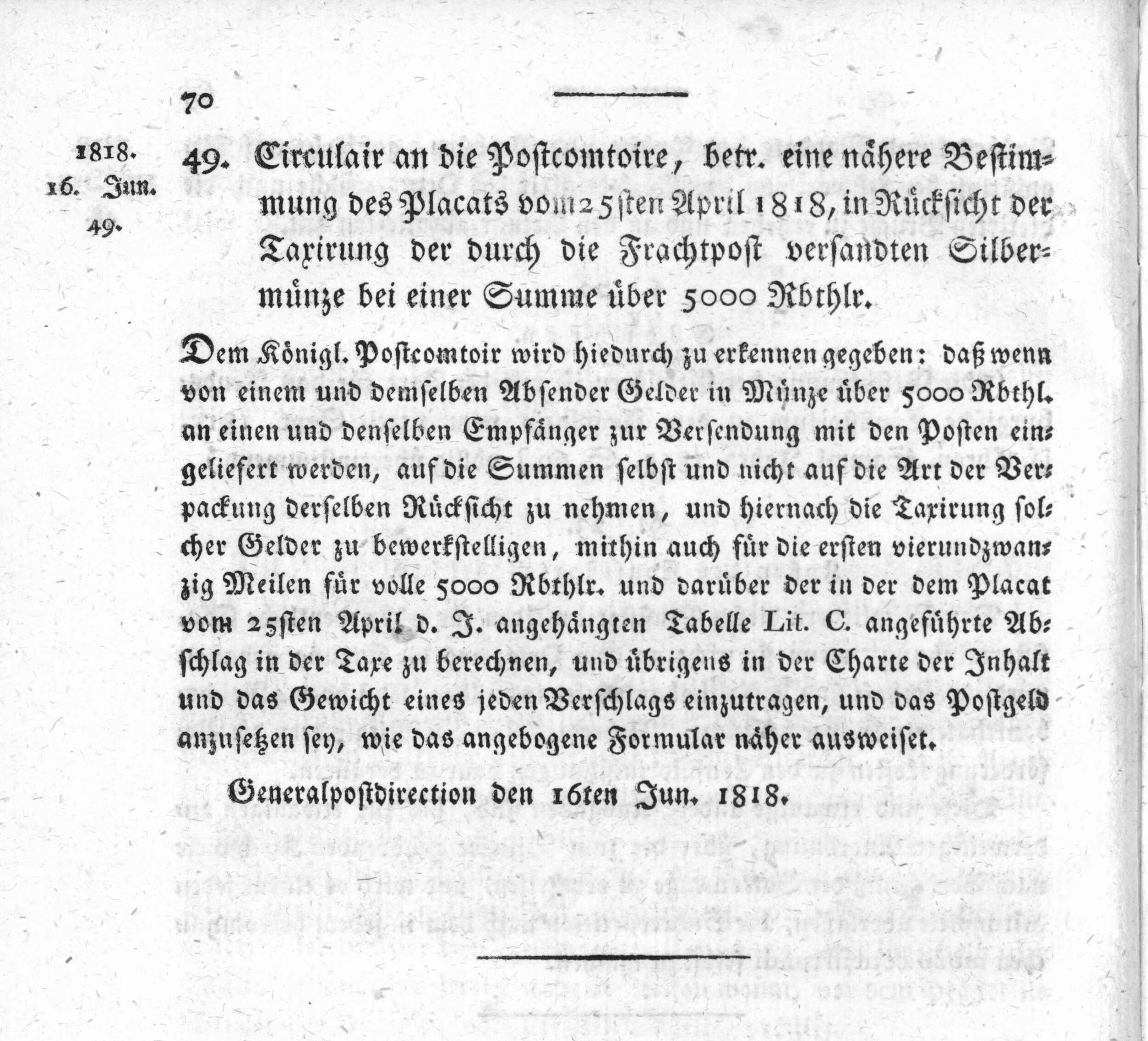 70

1818.
16. Jun.
49.

49. Circulair an die Postcomtoire, betr. eine nähere Bestimmung des Placats vom 25sten April 1818, in Rücksicht der Taxirung der durch die Frachtpost versandten Silbermünze bei einer Summe über 5000 Rbthlr.

Dem Königl. Postcomtoir wird hiedurch zu erkennen gegeben: daß wenn von einem und demselben Absender Gelder in Münze über 5000 Rbthl. an einen und denselben Empfänger zur Versendung mit den Posten eingeliefert werden, auf die Summen selbst und nicht auf die Art der Verpackung derselben Rücksicht zu nehmen, und hiernach die Taxirung solcher Gelder zu bewerkstelligen, mithin auch für die ersten vierundzwanzig Meilen für volle 5000 Rbthlr. und darüber der in der dem Placat vom 25sten April d. J. angehängten Tabelle Lit. C. angeführte Abschlag in der Taxe zu berechnen, und übrigens in der Charte der Inhalt und das Gewicht eines jeden Verschlags einzutragen, und das Postgeld anzusetzen sey, wie das angebogene Formular näher ausweiset.

Generalpostdirection den 16ten Jun. 1818.